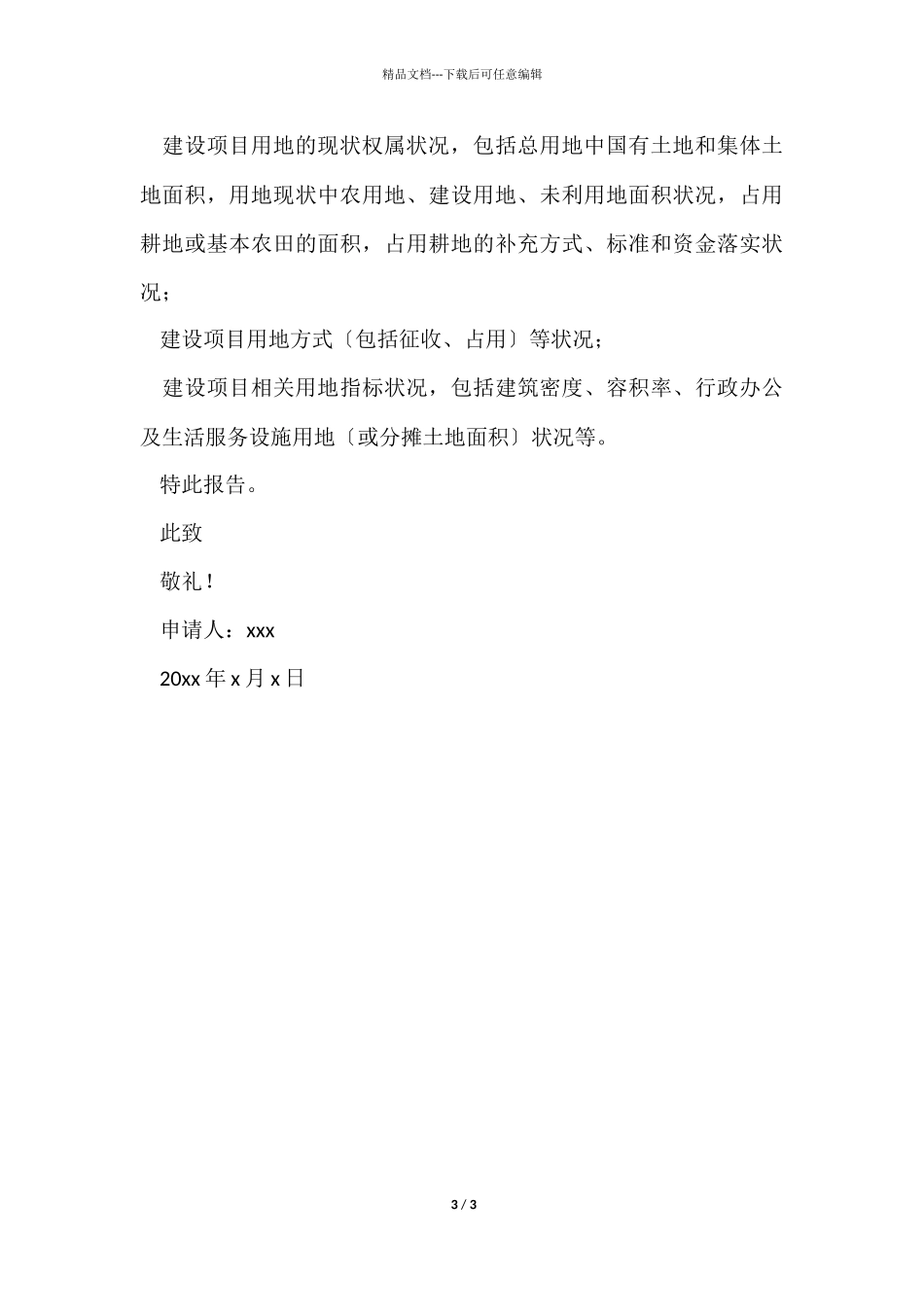 精品文档---下载后可任意编辑

建设项目用地的现状权属状况，包括总用地中国有土地和集体土地面积，用地现状中农用地、建设用地、未利用地面积状况，占用耕地或基本农田的面积，占用耕地的补充方式、标准和资金落实状况；

建设项目用地方式〔包括征收、占用〕等状况；

建设项目相关用地指标状况，包括建筑密度、容积率、行政办公及生活服务设施用地〔或分摊土地面积〕状况等。

特此报告。

此致

敬礼！

申请人：xxx

20xx年x月x日

3 / 3